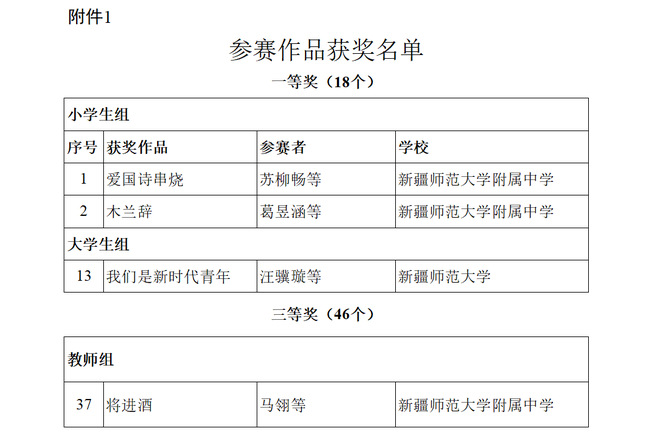 附件1

参赛作品获奖名单

一等奖（18个）

| 小学生组 | | | |
|---|---|---|---|
| 序号 | 获奖作品 | 参赛者 | 学校 |
| 1 | 爱国诗串烧 | 苏柳畅等 | 新疆师范大学附属中学 |
| 2 | 木兰辞 | 葛昱涵等 | 新疆师范大学附属中学 |
| 大学生组 | | | |
| 13 | 我们是新时代青年 | 汪骥璇等 | 新疆师范大学 |

三等奖（46个）

| 教师组 | | | |
|---|---|---|---|
| 37 | 将进酒 | 马翎等 | 新疆师范大学附属中学 |